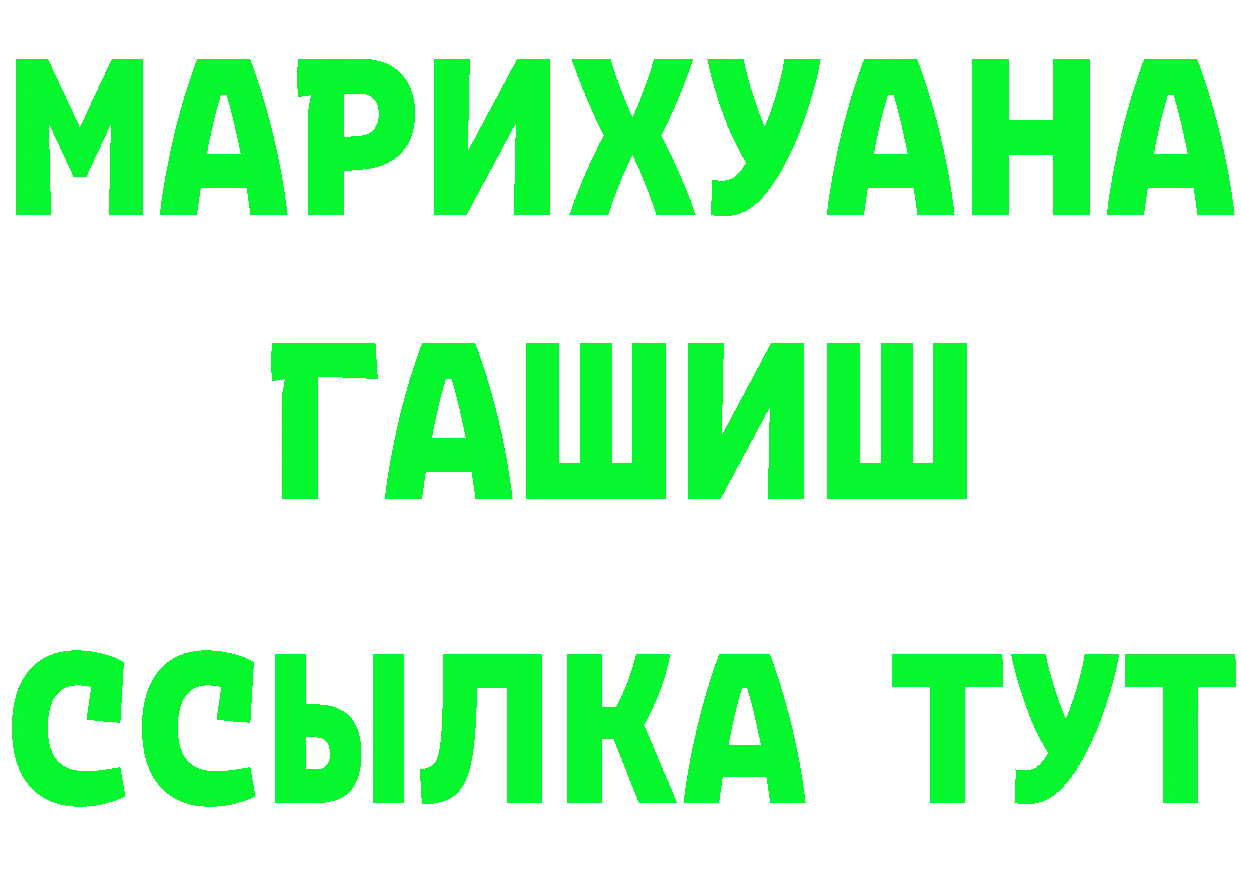 МАРИХУАНА
ГАШИШ
ССЫЛКА ТУТ